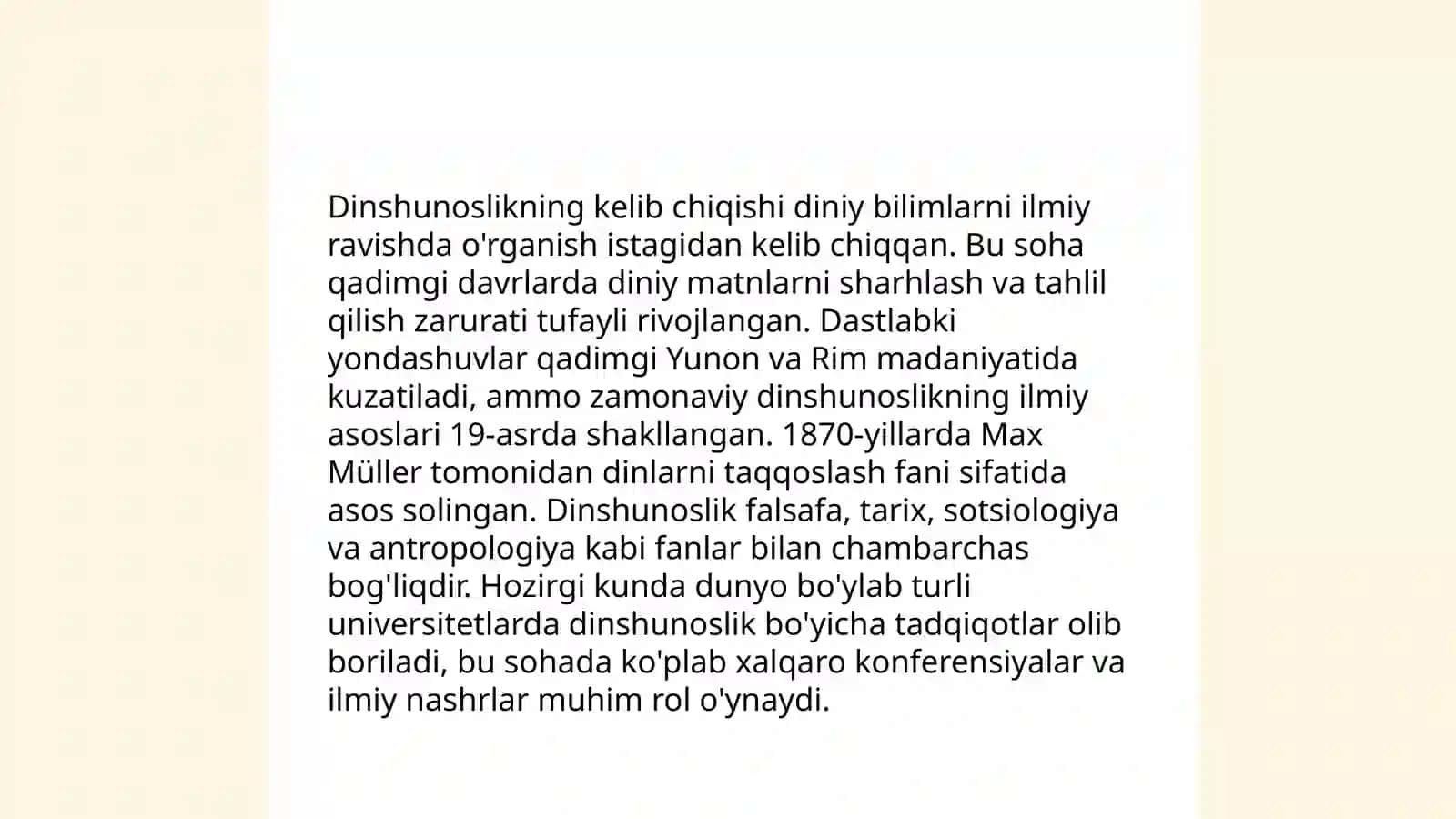 Dinshunoslikning kelib chiqishi diniy bilimlarni ilmiy ravishda o'rganish istagidan kelib chiqqan. Bu soha qadimgi davrlarda diniy matnlarni sharhlash va tahlil qilish zarurati tufayli rivojlangan. Dastlabki yondashuvlar qadimgi Yunon va Rim madaniyatida kuzatiladi, ammo zamonaviy dinshunoslikning ilmiy asoslari 19-asrda shakllangan. 1870-yillarda Max Müller tomonidan dinlarni taqqoslash fani sifatida asos solingan. Dinshunoslik falsafa, tarix, sotsiologiya va antropologiya kabi fanlar bilan chambarchas bog'liqdir. Hozirgi kunda dunyo bo'ylab turli universitetlarda dinshunoslik bo'yicha tadqiqotlar olib boriladi, bu sohada ko'plab xalqaro konferensiyalar va ilmiy nashrlar muhim rol o'ynaydi.